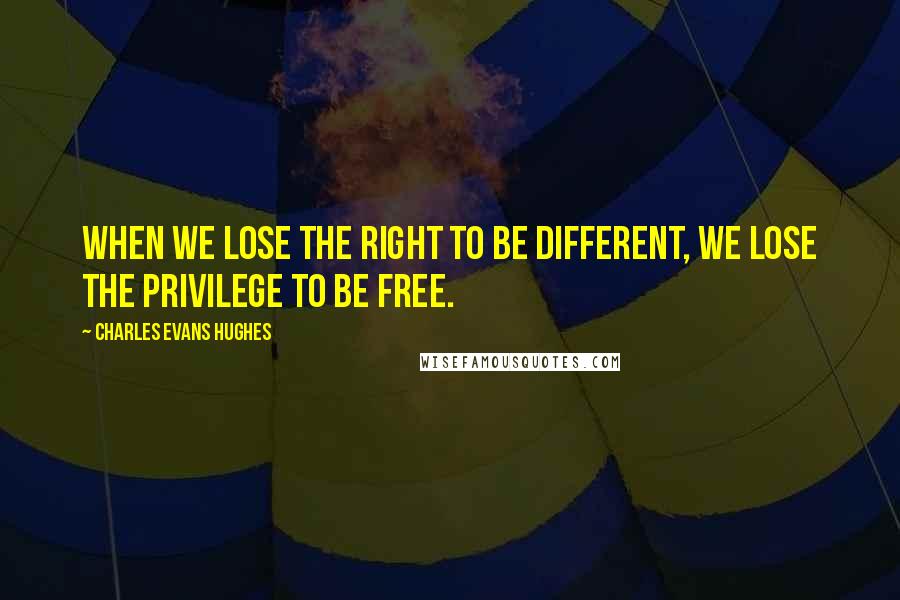 WHEN WE LOSE THE RIGHT TO BE DIFFERENT, WE LOSE THE PRIVILEGE TO BE FREE.

~ CHARLES EVANS HUGHES

WISEFAMOUSQUOTES.COM